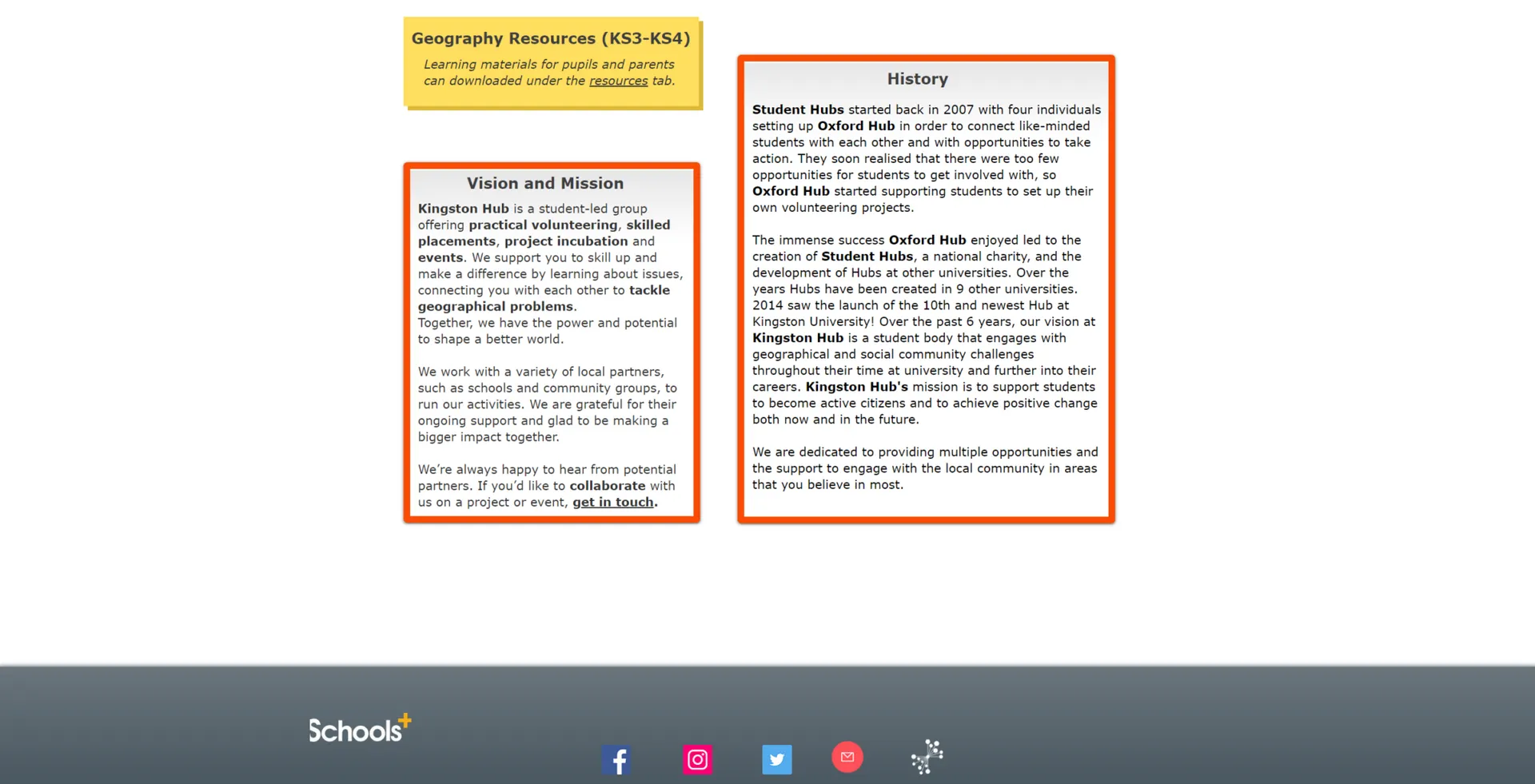 Geography Resources (KS3-KS4)

Learning materials for pupils and parents can downloaded under the resources tab.

Vision and Mission

Kingston Hub is a student-led group offering practical volunteering, skilled placements, project incubation and events. We support you to skill up and make a difference by learning about issues, connecting you with each other to tackle geographical problems.
Together, we have the power and potential to shape a better world.

We work with a variety of local partners, such as schools and community groups, to run our activities. We are grateful for their ongoing support and glad to be making a bigger impact together.

We're always happy to hear from potential partners. If you'd like to collaborate with us on a project or event, get in touch.

History

Student Hubs started back in 2007 with four individuals setting up Oxford Hub in order to connect like-minded students with each other and with opportunities to take action. They soon realised that there were too few opportunities for students to get involved with, so Oxford Hub started supporting students to set up their own volunteering projects.

The immense success Oxford Hub enjoyed led to the creation of Student Hubs, a national charity, and the development of Hubs at other universities. Over the years Hubs have been created in 9 other universities. 2014 saw the launch of the 10th and newest Hub at Kingston University! Over the past 6 years, our vision at Kingston Hub is a student body that engages with geographical and social community challenges throughout their time at university and further into their careers. Kingston Hub's mission is to support students to become active citizens and to achieve positive change both now and in the future.

We are dedicated to providing multiple opportunities and the support to engage with the local community in areas that you believe in most.

Schools+